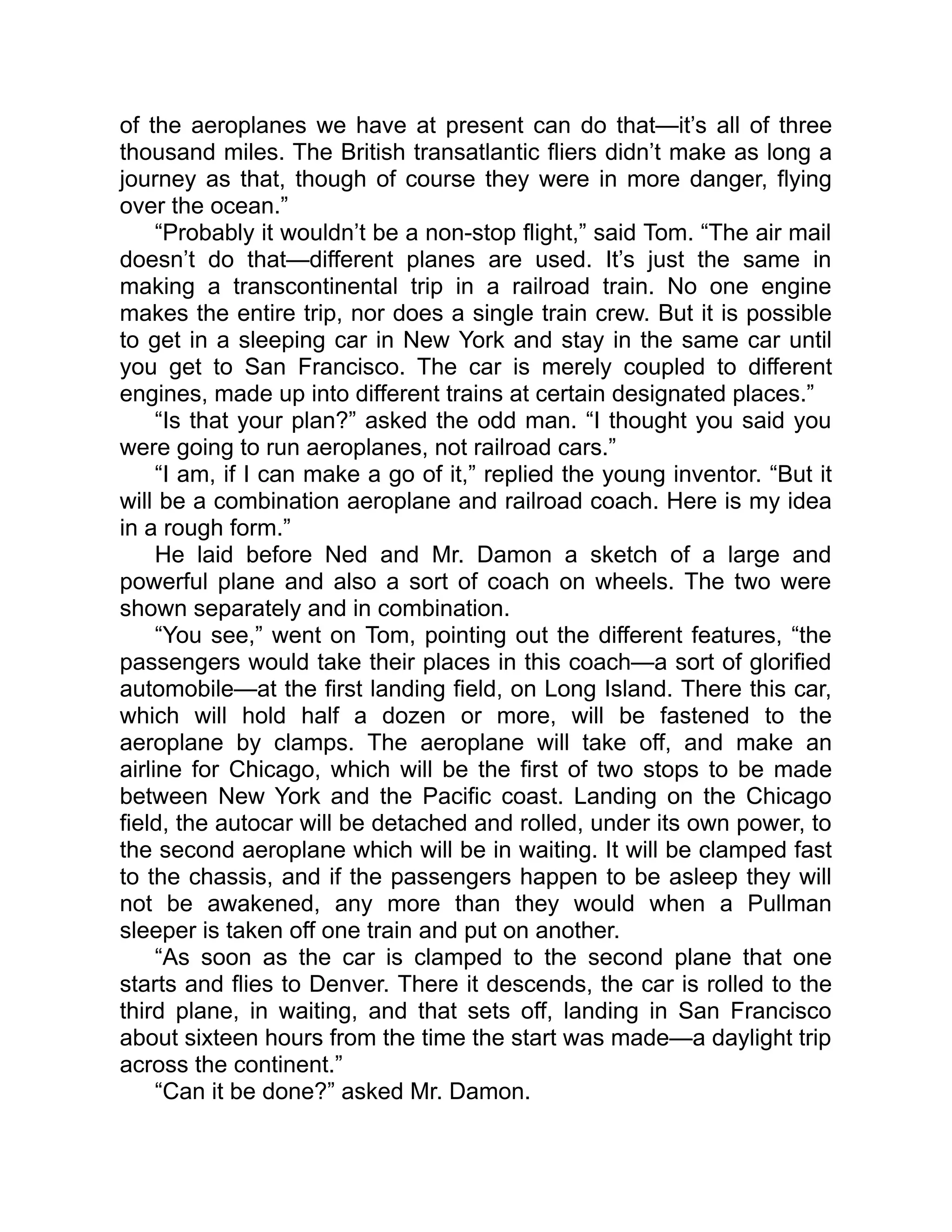 of the aeroplanes we have at present can do that—it’s all of three thousand miles. The British transatlantic fliers didn’t make as long a journey as that, though of course they were in more danger, flying over the ocean.”

“Probably it wouldn’t be a non-stop flight,” said Tom. “The air mail doesn’t do that—different planes are used. It’s just the same in making a transcontinental trip in a railroad train. No one engine makes the entire trip, nor does a single train crew. But it is possible to get in a sleeping car in New York and stay in the same car until you get to San Francisco. The car is merely coupled to different engines, made up into different trains at certain designated places.”

“Is that your plan?” asked the odd man. “I thought you said you were going to run aeroplanes, not railroad cars.”

“I am, if I can make a go of it,” replied the young inventor. “But it will be a combination aeroplane and railroad coach. Here is my idea in a rough form.”

He laid before Ned and Mr. Damon a sketch of a large and powerful plane and also a sort of coach on wheels. The two were shown separately and in combination.

“You see,” went on Tom, pointing out the different features, “the passengers would take their places in this coach—a sort of glorified automobile—at the first landing field, on Long Island. There this car, which will hold half a dozen or more, will be fastened to the aeroplane by clamps. The aeroplane will take off, and make an airline for Chicago, which will be the first of two stops to be made between New York and the Pacific coast. Landing on the Chicago field, the autocar will be detached and rolled, under its own power, to the second aeroplane which will be in waiting. It will be clamped fast to the chassis, and if the passengers happen to be asleep they will not be awakened, any more than they would when a Pullman sleeper is taken off one train and put on another.

“As soon as the car is clamped to the second plane that one starts and flies to Denver. There it descends, the car is rolled to the third plane, in waiting, and that sets off, landing in San Francisco about sixteen hours from the time the start was made—a daylight trip across the continent.”

“Can it be done?” asked Mr. Damon.